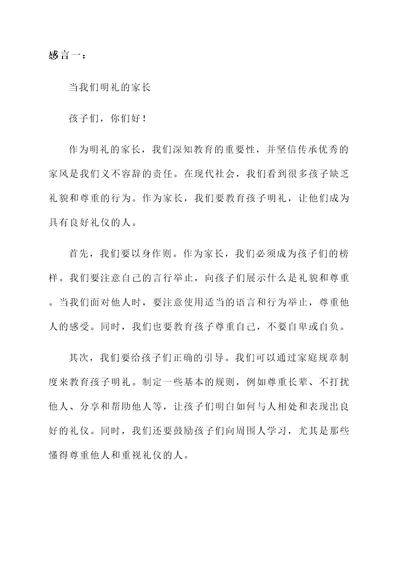 感言一：

当我们明礼的家长

孩子们，你们好！

作为明礼的家长，我们深知教育的重要性，并坚信传承优秀的家风是我们义不容辞的责任。在现代社会，我们看到很多孩子缺乏礼貌和尊重的行为。作为家长，我们要教育孩子明礼，让他们成为具有良好礼仪的人。

首先，我们要以身作则。作为家长，我们必须成为孩子们的榜样。我们要注意自己的言行举止，向孩子们展示什么是礼貌和尊重。当我们面对他人时，要注意使用适当的语言和行为举止，尊重他人的感受。同时，我们也要教育孩子尊重自己，不要自卑或自负。

其次，我们要给孩子们正确的引导。我们可以通过家庭规章制度来教育孩子明礼。制定一些基本的规则，例如尊重长辈、不打扰他人、分享和帮助他人等，让孩子们明白如何与人相处和表现出良好的礼仪。同时，我们还要鼓励孩子们向周围人学习，尤其是那些懂得尊重他人和重视礼仪的人。